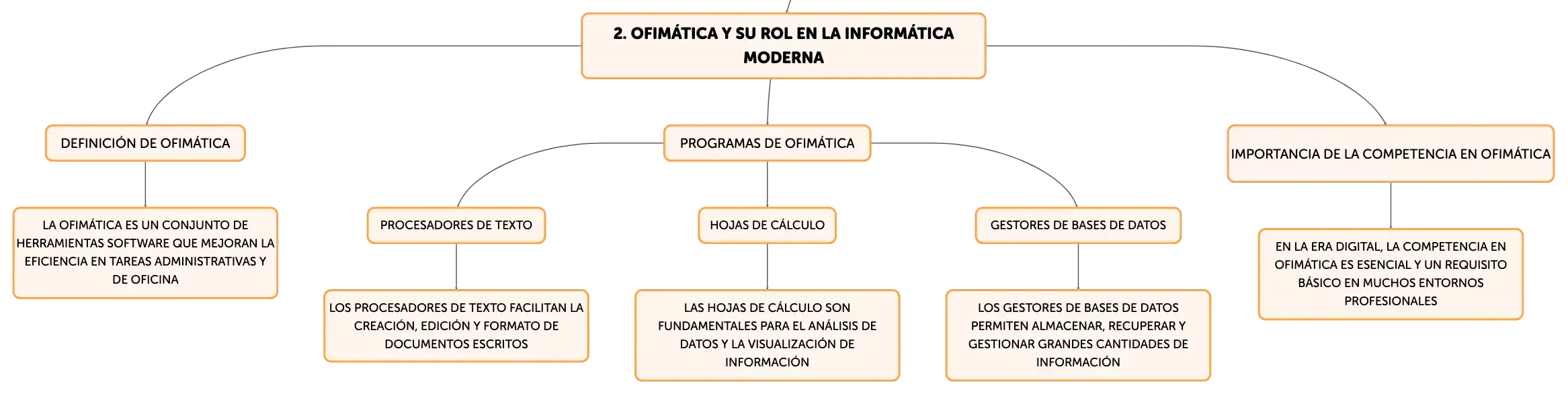 2. OFIMÁTICA Y SU ROL EN LA INFORMÁTICA MODERNA

DEFINICIÓN DE OFIMÁTICA

LA OFIMÁTICA ES UN CONJUNTO DE HERRAMIENTAS SOFTWARE QUE MEJORAN LA EFICIENCIA EN TAREAS ADMINISTRATIVAS Y DE OFICINA

PROGRAMAS DE OFIMÁTICA

PROCESADORES DE TEXTO

LOS PROCESADORES DE TEXTO FACILITAN LA CREACIÓN, EDICIÓN Y FORMATO DE DOCUMENTOS ESCRITOS

HOJAS DE CÁLCULO

LAS HOJAS DE CÁLCULO SON FUNDAMENTALES PARA EL ANÁLISIS DE DATOS Y LA VISUALIZACIÓN DE INFORMACIÓN

GESTORES DE BASES DE DATOS

LOS GESTORES DE BASES DE DATOS PERMITEN ALMACENAR, RECUPERAR Y GESTIONAR GRANDES CANTIDADES DE INFORMACIÓN

IMPORTANCIA DE LA COMPETENCIA EN OFIMÁTICA

EN LA ERA DIGITAL, LA COMPETENCIA EN OFIMÁTICA ES ESENCIAL Y UN REQUISITO BÁSICO EN MUCHOS ENTORNOS PROFESIONALES